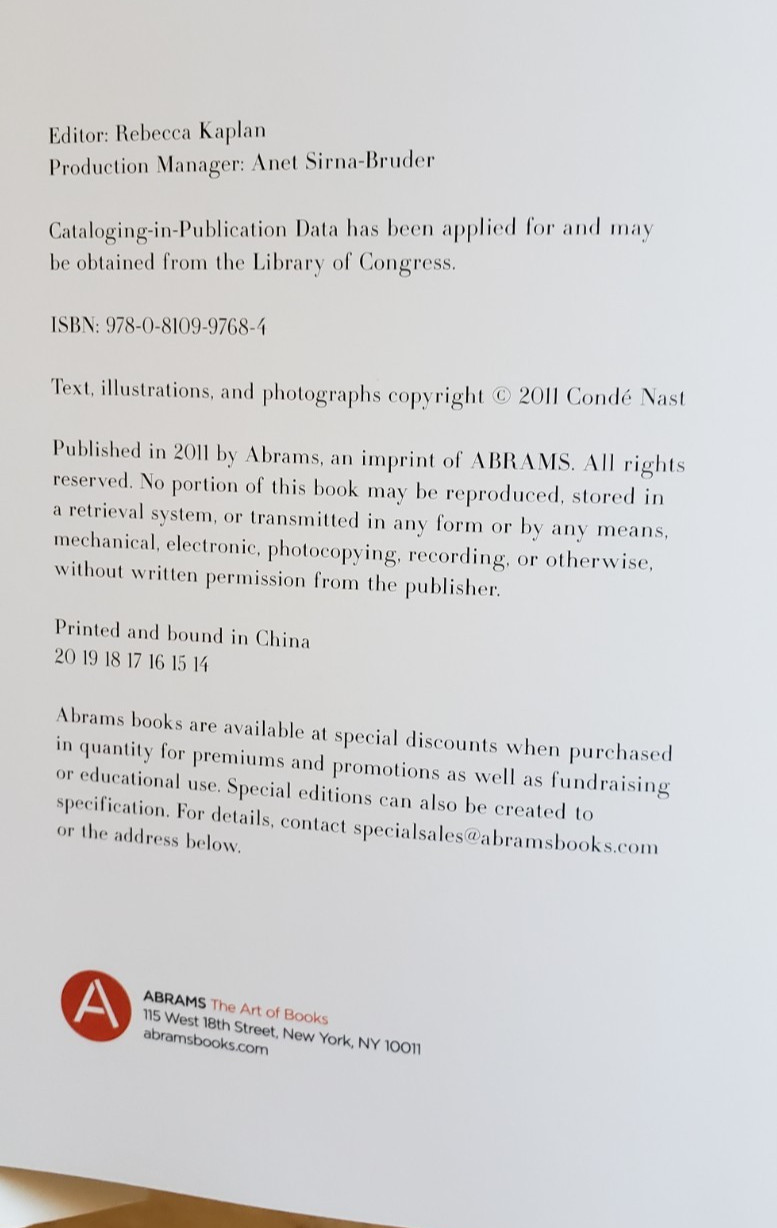 Editor: Rebecca Kaplan
Production Manager: Anet Sirna-Bruder

Cataloging-in-Publication Data has been applied for and may be obtained from the Library of Congress.

ISBN: 978-0-8109-9768-4

Text, illustrations, and photographs copyright © 2011 Condé Nast

Published in 2011 by Abrams, an imprint of ABRAMS. All rights reserved. No portion of this book may be reproduced, stored in a retrieval system, or transmitted in any form or by any means, mechanical, electronic, photocopying, recording, or otherwise, without written permission from the publisher.

Printed and bound in China
20 19 18 17 16 15 14

Abrams books are available at special discounts when purchased in quantity for premiums and promotions as well as fundraising or educational use. Special editions can also be created to specification. For details, contact specialsales@abramsbooks.com or the address below.

A

ABRAMS The Art of Books
115 West 18th Street, New York, NY 10011
abramsbooks.com